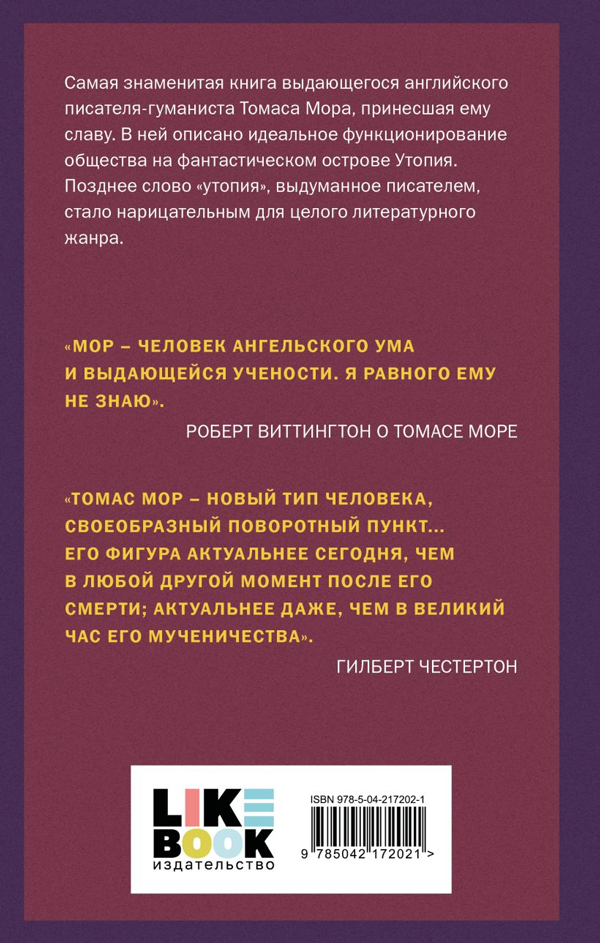 Самая знаменитая книга выдающегося английского писателя-гуманиста Томаса Мора, принесшая ему славу. В ней описано идеальное функционирование общества на фантастическом острове Утопия. Позднее слово «утопия», выдуманное писателем, стало нарицательным для целого литературного жанра.

«МОР – ЧЕЛОВЕК АНГЕЛЬСКОГО УМА И ВЫДАЮЩЕЙСЯ УЧЕНОСТИ. Я РАВНОГО ЕМУ НЕ ЗНАЮ».

РОБЕРТ ВИТТИНГТОН О ТОМАСЕ МОРЕ

«ТОМАС МОР – НОВЫЙ ТИП ЧЕЛОВЕКА, СВОЕОБРАЗНЫЙ ПОВОРОТНЫЙ ПУНКТ... ЕГО ФИГУРА АКТУАЛЬНЕЕ СЕГОДНЯ, ЧЕМ В ЛЮБОЙ ДРУГОЙ МОМЕНТ ПОСЛЕ ЕГО СМЕРТИ; АКТУАЛЬНЕЕ ДАЖЕ, ЧЕМ В ВЕЛИКИЙ ЧАС ЕГО МУЧЕНИЧЕСТВА».

ГИЛБЕРТ ЧЕСТЕРТОН

LIKE BOOK
ИЗДАТЕЛЬСТВО

ISBN 978-5-04-217202-1

9 785042 172021 >